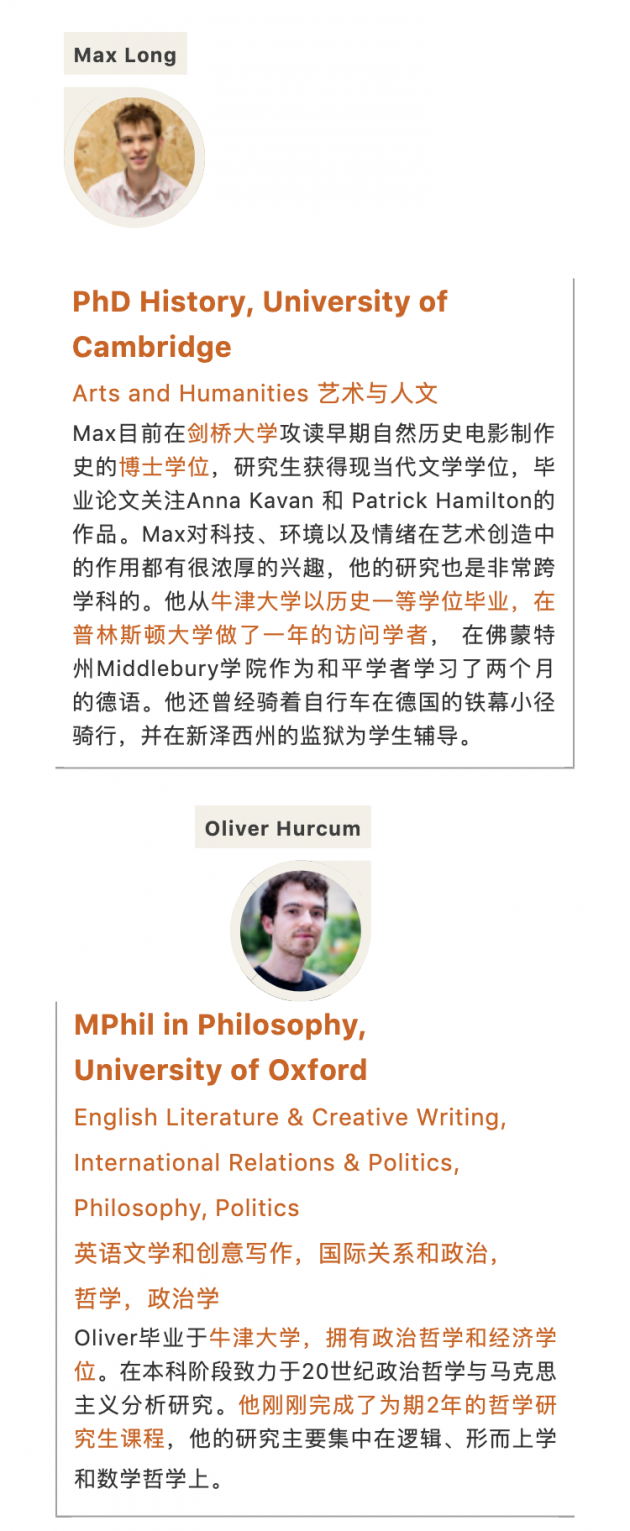 Max Long

PhD History, University of Cambridge

Arts and Humanities 艺术与人文

Max目前在剑桥大学攻读早期自然历史电影制作史的博士学位，研究生获得现当代文学学位，毕业论文关注Anna Kavan 和 Patrick Hamilton的作品。Max对科技、环境以及情绪在艺术创造中的作用都有很浓厚的兴趣，他的研究也是非常跨学科的。他从牛津大学以历史一等学位毕业，在普林斯顿大学做了一年的访问学者， 在佛蒙特州Middlebury学院作为和平学者学习了两个月的德语。他还曾经骑着自行车在德国的铁幕小径骑行，并在新泽西州的监狱为学生辅导。

Oliver Hurcum

MPhil in Philosophy, University of Oxford

English Literature & Creative Writing, International Relations & Politics, Philosophy, Politics

英语文学和创意写作，国际关系和政治，哲学，政治学

Oliver毕业于牛津大学，拥有政治哲学和经济学位。在本科阶段致力于20世纪政治哲学与马克思主义分析研究。他刚刚完成了为期2年的哲学研究生课程，他的研究主要集中在逻辑、形而上学和数学哲学上。